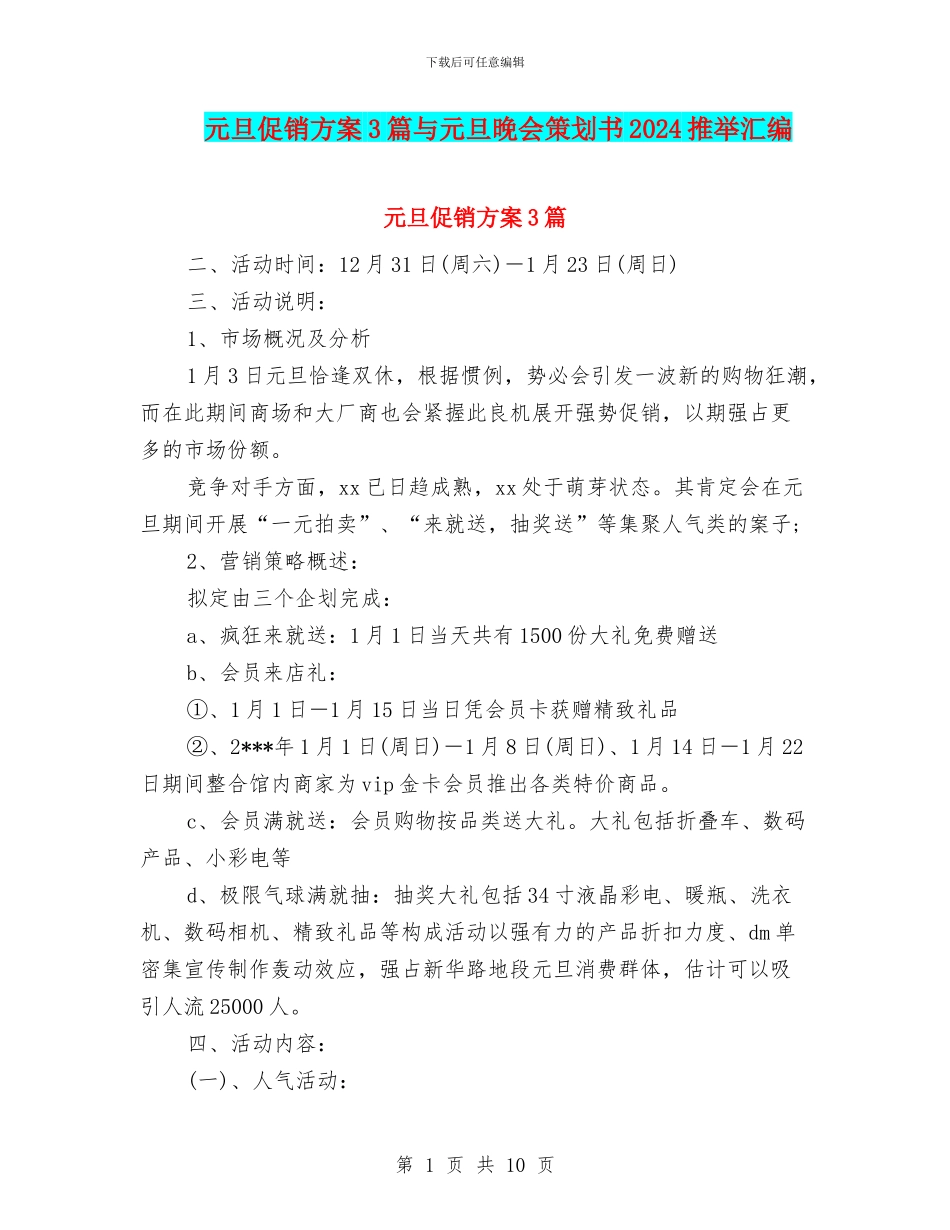 下载后可任意编辑

元旦促销方案3篇与元旦晚会策划书2024推举汇编

元旦促销方案3篇

二、活动时间：12月31日(周六)—1月23日(周日)

三、活动说明：

1、市场概况及分析

1月3日元旦恰逢双休，根据惯例，势必会引发一波新的购物狂潮，而在此期间商场和大厂商也会紧握此良机展开强势促销，以期强占更多的市场份额。

竞争对手方面，xx已日趋成熟，xx处于萌芽状态。其肯定会在元旦期间开展“一元拍卖”、“来就送，抽奖送”等集聚人气类的案子；

2、营销策略概述：

拟定由三个企划完成：

a、疯狂来就送：1月1日当天共有1500份大礼免费赠送

b、会员来店礼：

①、1月1日—1月15日当日凭会员卡获赠精致礼品

②、2***年1月1日(周日)—1月8日(周日)、1月14日—1月22日期间整合馆内商家为vip金卡会员推出各类特价商品。

c、会员满就送：会员购物按品类送大礼。大礼包括折叠车、数码产品、小彩电等

d、极限气球满就抽：抽奖大礼包括34寸液晶彩电、暖瓶、洗衣机、数码相机、精致礼品等构成活动以强有力的产品折扣力度、dm单密集宣传制作轰动效应，强占新华路地段元旦消费群体，估计可以吸引人流25000人。

四、活动内容：

(一)、人气活动：

第 1 页 共 10 页